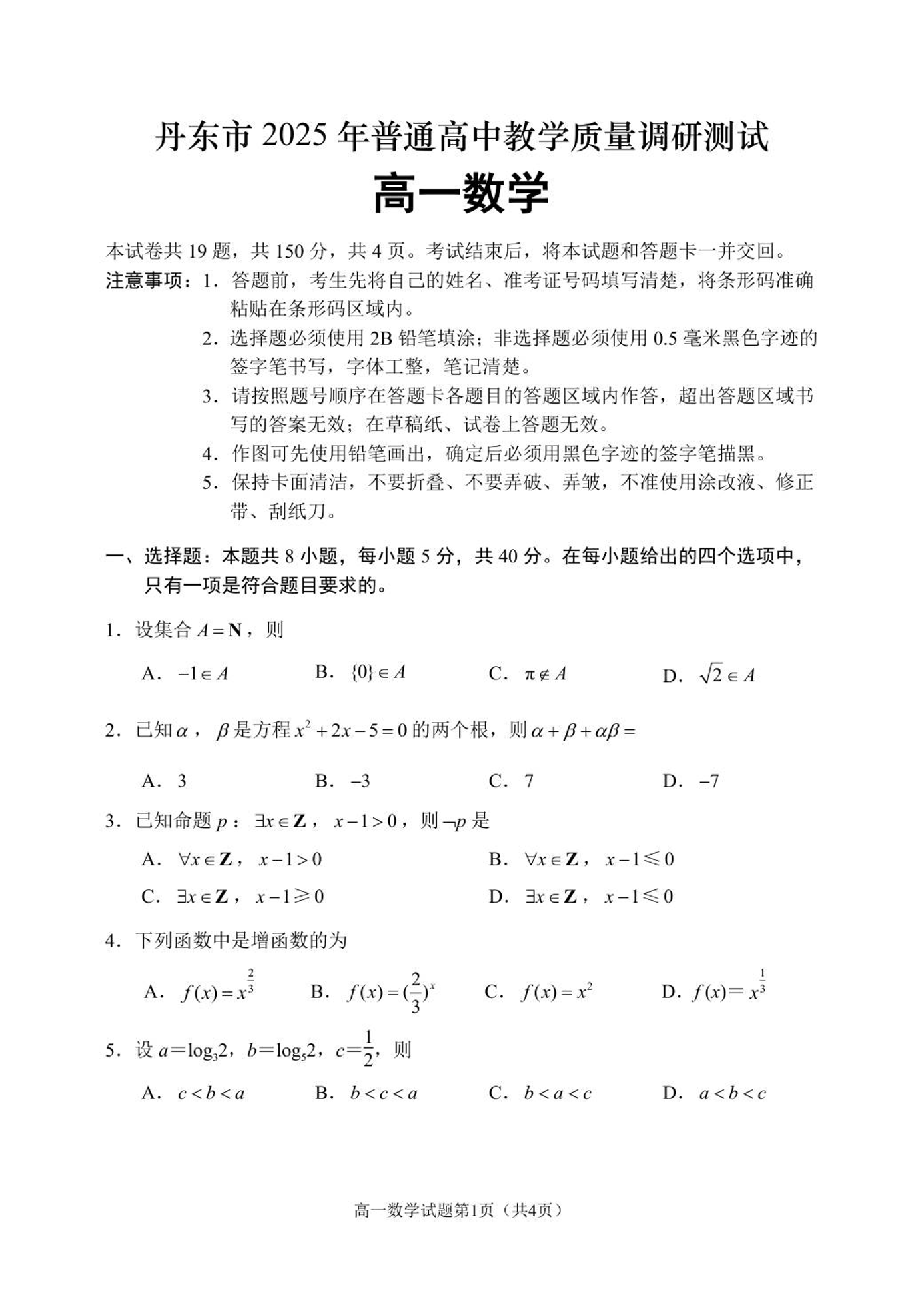 丹东市 2025 年普通高中教学质量调研测试

高一数学

本试卷共 19 题，共 150 分，共 4 页。考试结束后，将本试题和答题卡一并交回。

注意事项：1．答题前，考生先将自己的姓名、准考证号码填写清楚，将条形码准确粘贴在条形码区域内。

2．选择题必须使用 2B 铅笔填涂；非选择题必须使用 0.5 毫米黑色字迹的签字笔书写，字体工整，笔记清楚。

3．请按照题号顺序在答题卡各题目的答题区域内作答，超出答题区域书写的答案无效；在草稿纸、试卷上答题无效。

4．作图可先使用铅笔画出，确定后必须用黑色字迹的签字笔描黑。

5．保持卡面清洁，不要折叠、不要弄破、弄皱，不准使用涂改液、修正带、刮纸刀。

一、选择题：本题共 8 小题，每小题 5 分，共 40 分。在每小题给出的四个选项中，只有一项是符合题目要求的。

1．设集合 $A=\mathbf{N}$，则

A．$-1\in A$　　B．$\{0\}\in A$　　C．$\pi\notin A$　　D．$\sqrt{2}\in A$

2．已知 $\alpha$，$\beta$ 是方程 $x^2+2x-5=0$ 的两个根，则 $\alpha+\beta+\alpha\beta=$

A．3　　B．$-3$　　C．7　　D．$-7$

3．已知命题 $p$：$\exists x\in\mathbf{Z}$，$x-1>0$，则 $\neg p$ 是

A．$\forall x\in\mathbf{Z}$，$x-1>0$　　B．$\forall x\in\mathbf{Z}$，$x-1\leqslant 0$

C．$\exists x\in\mathbf{Z}$，$x-1\geqslant 0$　　D．$\exists x\in\mathbf{Z}$，$x-1\leqslant 0$

4．下列函数中是增函数的为

A．$f(x)=x^{\frac{2}{3}}$　　B．$f(x)=(\frac{2}{3})^x$　　C．$f(x)=x^2$　　D．$f(x)=x^{\frac{1}{3}}$

5．设 $a=\log_3 2$，$b=\log_5 2$，$c=\frac{1}{2}$，则

A．$c<b<a$　　B．$b<c<a$　　C．$b<a<c$　　D．$a<b<c$

高一数学试题第1页（共4页）